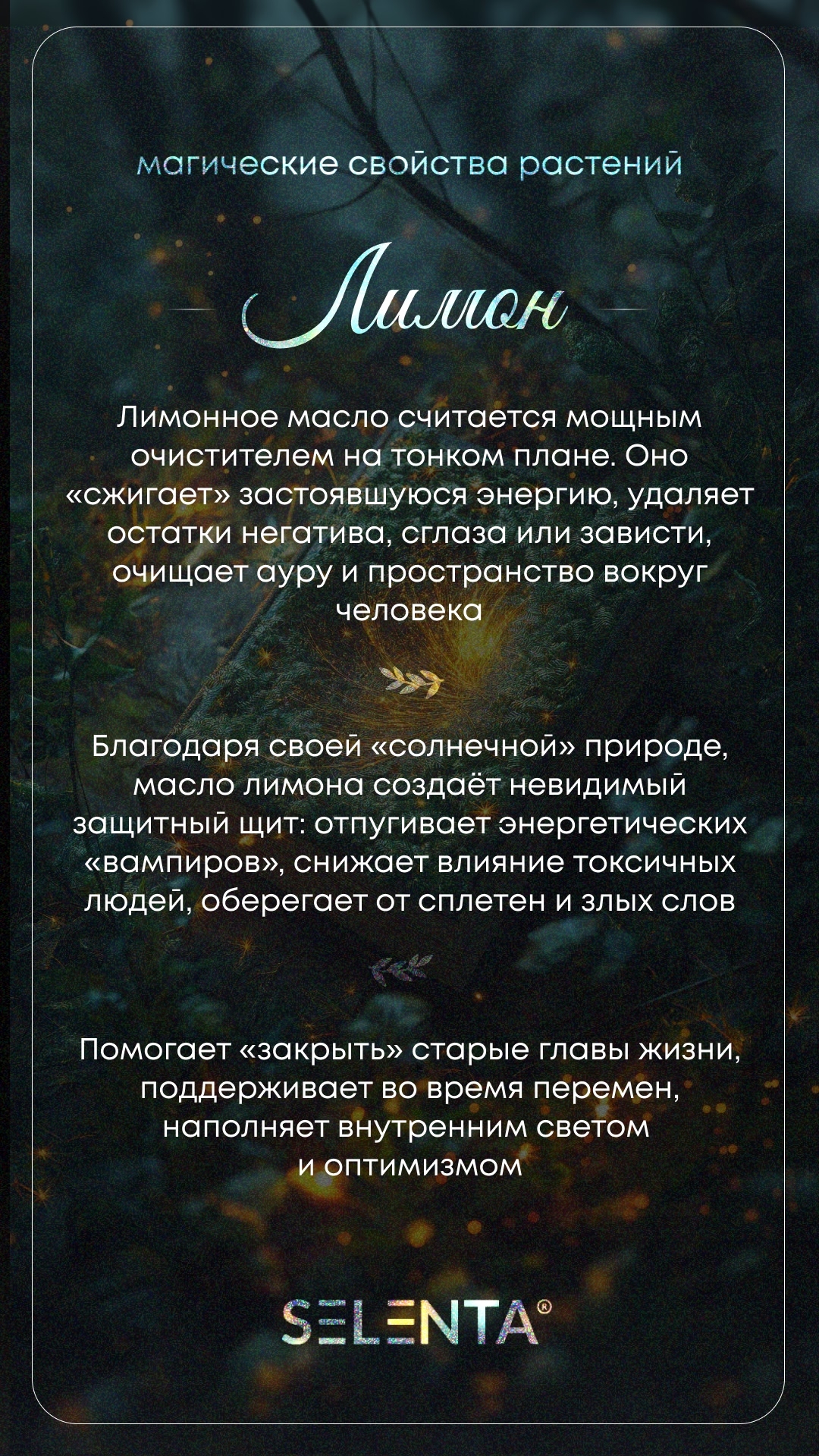 магические свойства растений

Лимон

Лимонное масло считается мощным очистителем на тонком плане. Оно «сжигает» застоявшуюся энергию, удаляет остатки негатива, сглаза или зависти, очищает ауру и пространство вокруг человека

Благодаря своей «солнечной» природе, масло лимона создаёт невидимый защитный щит: отпугивает энергетических «вампиров», снижает влияние токсичных людей, оберегает от сплетен и злых слов

Помогает «закрыть» старые главы жизни, поддерживает во время перемен, наполняет внутренним светом и оптимизмом

SELENTA®